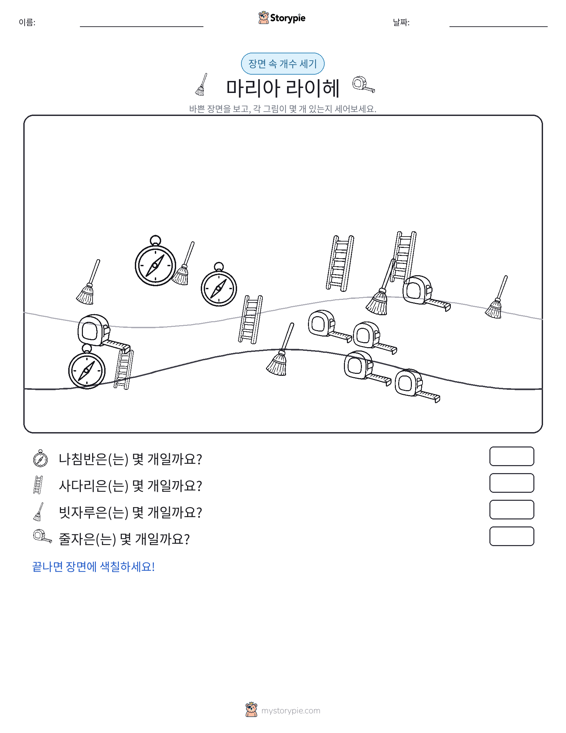 이름: ____ Storypie 날짜: ____

장면 속 개수 세기

마리아 라이헤

바쁜 장면을 보고, 각 그림이 몇 개 있는지 세어보세요.

나침반은(는) 몇 개일까요?

사다리은(는) 몇 개일까요?

빗자루은(는) 몇 개일까요?

줄자은(는) 몇 개일까요?

끝나면 장면에 색칠하세요!

mystorypie.com